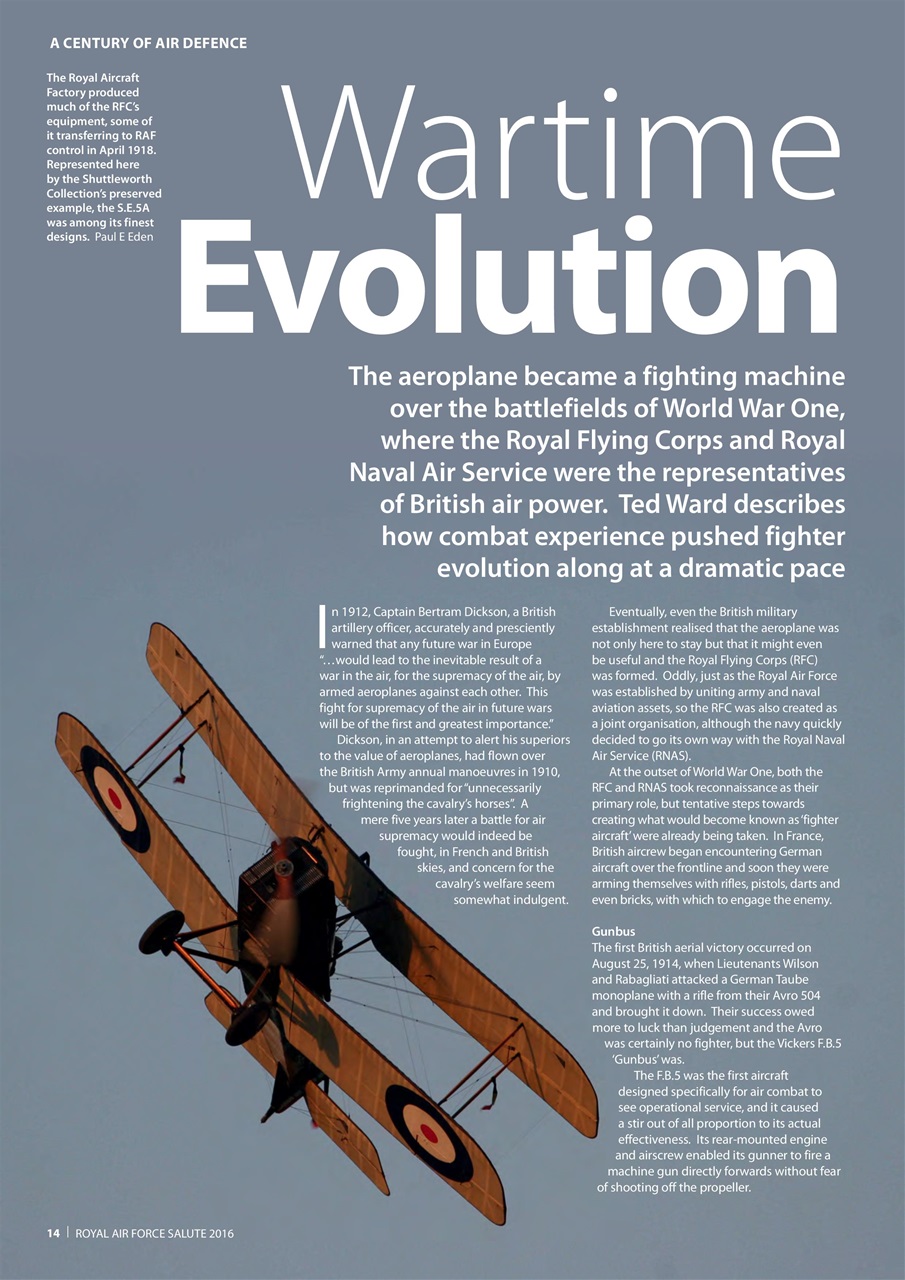 A CENTURY OF AIR DEFENCE

The Royal Aircraft Factory produced much of the RFC's equipment, some of it transferring to RAF control in April 1918. Represented here by the Shuttleworth Collection's preserved example, the S.E.5A was among its finest designs. Paul E Eden

Wartime Evolution

The aeroplane became a fighting machine over the battlefields of World War One, where the Royal Flying Corps and Royal Naval Air Service were the representatives of British air power. Ted Ward describes how combat experience pushed fighter evolution along at a dramatic pace

In 1912, Captain Bertram Dickson, a British artillery officer, accurately and presciently warned that any future war in Europe "…would lead to the inevitable result of a war in the air, for the supremacy of the air, by armed aeroplanes against each other. This fight for supremacy of the air in future wars will be of the first and greatest importance."

Dickson, in an attempt to alert his superiors to the value of aeroplanes, had flown over the British Army annual manoeuvres in 1910, but was reprimanded for "unnecessarily frightening the cavalry's horses". A mere five years later a battle for air supremacy would indeed be fought, in French and British skies, and concern for the cavalry's welfare seem somewhat indulgent.

Eventually, even the British military establishment realised that the aeroplane was not only here to stay but that it might even be useful and the Royal Flying Corps (RFC) was formed. Oddly, just as the Royal Air Force was established by uniting army and naval aviation assets, so the RFC was also created as a joint organisation, although the navy quickly decided to go its own way with the Royal Naval Air Service (RNAS).

At the outset of World War One, both the RFC and RNAS took reconnaissance as their primary role, but tentative steps towards creating what would become known as 'fighter aircraft' were already being taken. In France, British aircrew began encountering German aircraft over the frontline and soon they were arming themselves with rifles, pistols, darts and even bricks, with which to engage the enemy.

Gunbus
The first British aerial victory occurred on August 25, 1914, when Lieutenants Wilson and Rabagliati attacked a German Taube monoplane with a rifle from their Avro 504 and brought it down. Their success owed more to luck than judgement and the Avro was certainly no fighter, but the Vickers F.B.5 'Gunbus' was.

The F.B.5 was the first aircraft designed specifically for air combat to see operational service, and it caused a stir out of all proportion to its actual effectiveness. Its rear-mounted engine and airscrew enabled its gunner to fire a machine gun directly forwards without fear of shooting off the propeller.

14 | ROYAL AIR FORCE SALUTE 2016